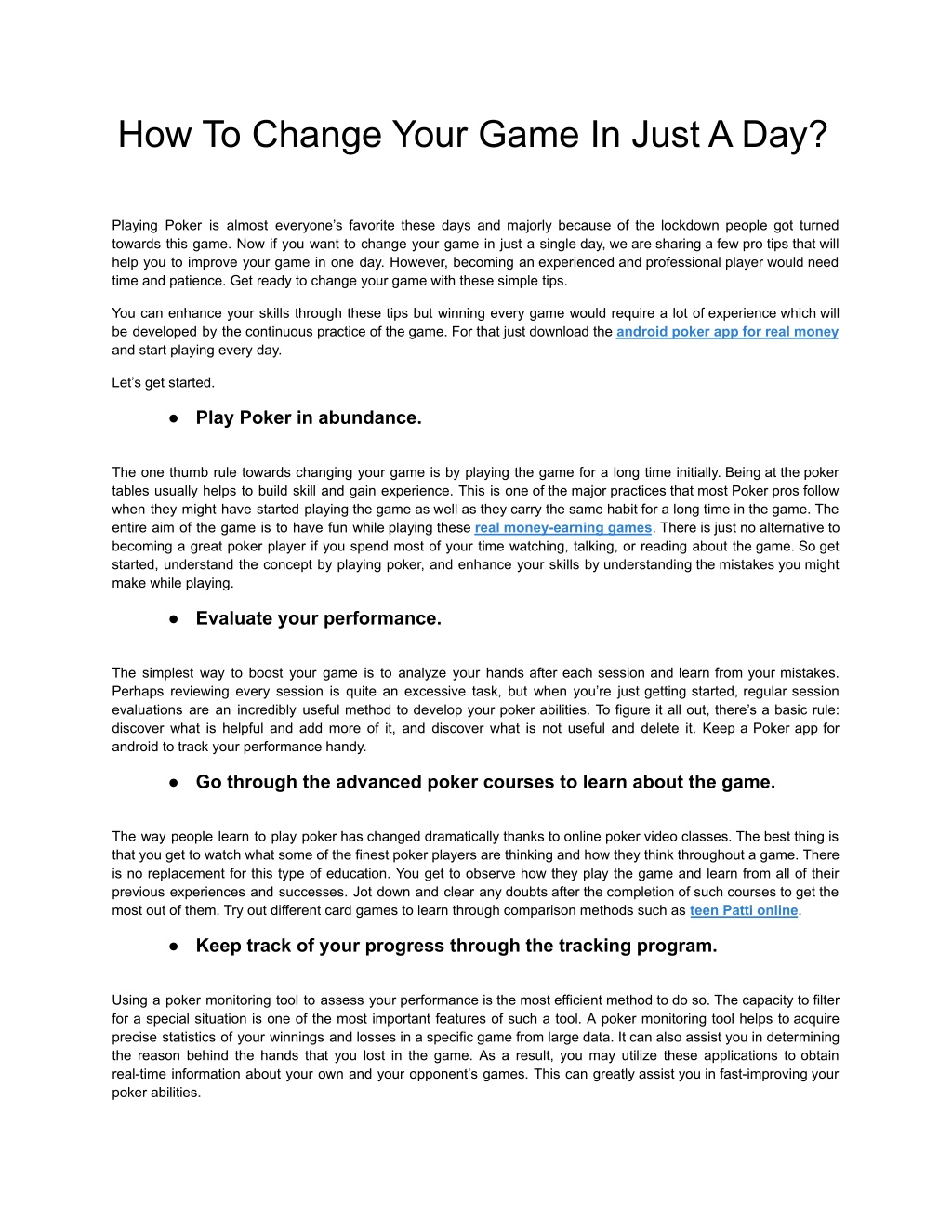 How To Change Your Game In Just A Day?

Playing Poker is almost everyone's favorite these days and majorly because of the lockdown people got turned towards this game. Now if you want to change your game in just a single day, we are sharing a few pro tips that will help you to improve your game in one day. However, becoming an experienced and professional player would need time and patience. Get ready to change your game with these simple tips.

You can enhance your skills through these tips but winning every game would require a lot of experience which will be developed by the continuous practice of the game. For that just download the android poker app for real money and start playing every day.

Let's get started.

● Play Poker in abundance.

The one thumb rule towards changing your game is by playing the game for a long time initially. Being at the poker tables usually helps to build skill and gain experience. This is one of the major practices that most Poker pros follow when they might have started playing the game as well as they carry the same habit for a long time in the game. The entire aim of the game is to have fun while playing these real money-earning games. There is just no alternative to becoming a great poker player if you spend most of your time watching, talking, or reading about the game. So get started, understand the concept by playing poker, and enhance your skills by understanding the mistakes you might make while playing.

● Evaluate your performance.

The simplest way to boost your game is to analyze your hands after each session and learn from your mistakes. Perhaps reviewing every session is quite an excessive task, but when you're just getting started, regular session evaluations are an incredibly useful method to develop your poker abilities. To figure it all out, there's a basic rule: discover what is helpful and add more of it, and discover what is not useful and delete it. Keep a Poker app for android to track your performance handy.

● Go through the advanced poker courses to learn about the game.

The way people learn to play poker has changed dramatically thanks to online poker video classes. The best thing is that you get to watch what some of the finest poker players are thinking and how they think throughout a game. There is no replacement for this type of education. You get to observe how they play the game and learn from all of their previous experiences and successes. Jot down and clear any doubts after the completion of such courses to get the most out of them. Try out different card games to learn through comparison methods such as teen Patti online.

● Keep track of your progress through the tracking program.

Using a poker monitoring tool to assess your performance is the most efficient method to do so. The capacity to filter for a special situation is one of the most important features of such a tool. A poker monitoring tool helps to acquire precise statistics of your winnings and losses in a specific game from large data. It can also assist you in determining the reason behind the hands that you lost in the game. As a result, you may utilize these applications to obtain real-time information about your own and your opponent's games. This can greatly assist you in fast-improving your poker abilities.